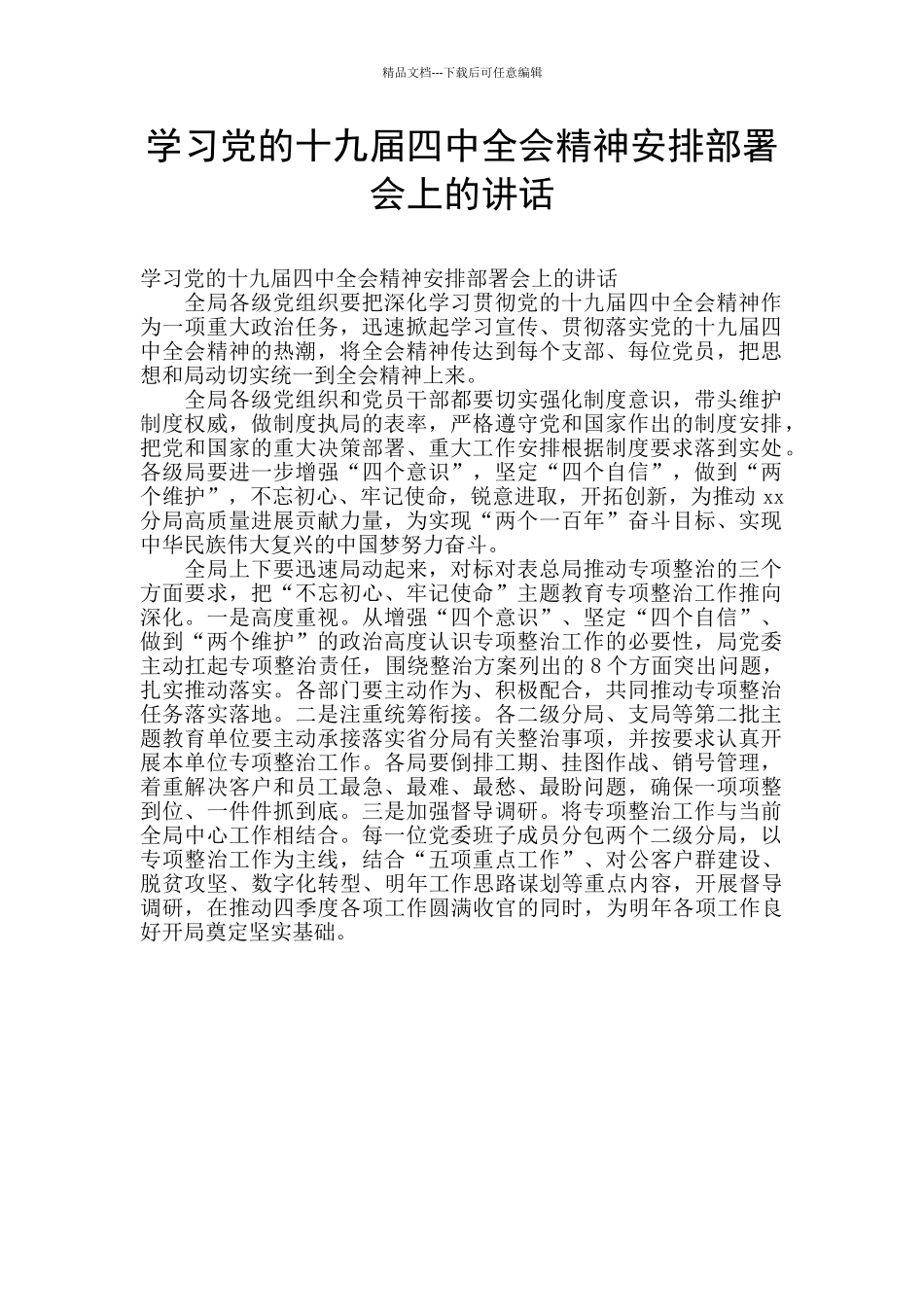 精品文档---下载后可任意编辑

学习党的十九届四中全会精神安排部署会上的讲话

学习党的十九届四中全会精神安排部署会上的讲话

全局各级党组织要把深化学习贯彻党的十九届四中全会精神作为一项重大政治任务，迅速掀起学习宣传、贯彻落实党的十九届四中全会精神的热潮，将全会精神传达到每个支部、每位党员，把思想和局动切实统一到全会精神上来。

全局各级党组织和党员干部都要切实强化制度意识，带头维护制度权威，做制度执局的表率，严格遵守党和国家作出的制度安排，把党和国家的重大决策部署、重大工作安排根据制度要求落到实处。各级局要进一步增强“四个意识”，坚定“四个自信”，做到“两个维护”，不忘初心、牢记使命，锐意进取，开拓创新，为推动xx分局高质量进展贡献力量，为实现“两个一百年”奋斗目标、实现中华民族伟大复兴的中国梦努力奋斗。

全局上下要迅速局动起来，对标对表总局推动专项整治的三个方面要求，把“不忘初心、牢记使命”主题教育专项整治工作推向深化。一是高度重视。从增强“四个意识”、坚定“四个自信”、做到“两个维护”的政治高度认识专项整治工作的必要性，局党委主动扛起专项整治责任，围绕整治方案列出的8个方面突出问题，扎实推动落实。各部门要主动作为、积极配合，共同推动专项整治任务落实落地。二是注重统筹衔接。各二级分局、支局等第二批主题教育单位要主动承接落实省分局有关整治事项，并按要求认真开展本单位专项整治工作。各局要倒排工期、挂图作战、销号管理，着重解决客户和员工最急、最难、最愁、最盼问题，确保一项项整到位、一件件抓到底。三是加强督导调研。将专项整治工作与当前全局中心工作相结合。每一位党委班子成员分包两个二级分局，以专项整治工作为主线，结合“五项重点工作”、对公客户群建设、脱贫攻坚、数字化转型、明年工作思路谋划等重点内容，开展督导调研，在推动四季度各项工作圆满收官的同时，为明年各项工作良好开局奠定坚实基础。